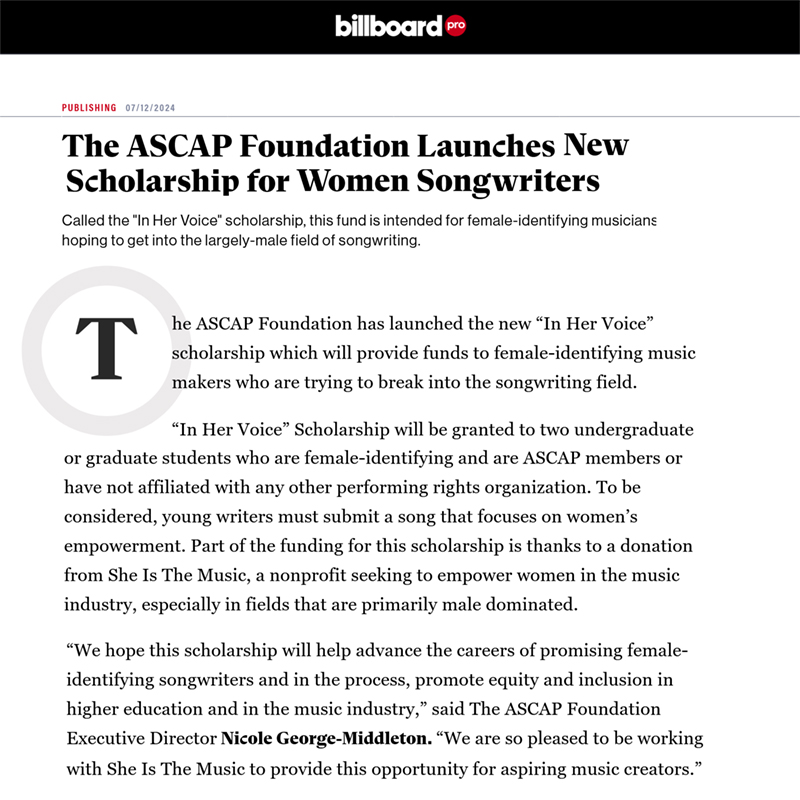 billboard pro

PUBLISHING 07/12/2024

The ASCAP Foundation Launches New Scholarship for Women Songwriters

Called the "In Her Voice" scholarship, this fund is intended for female-identifying musicians hoping to get into the largely-male field of songwriting.

The ASCAP Foundation has launched the new “In Her Voice” scholarship which will provide funds to female-identifying music makers who are trying to break into the songwriting field.

“In Her Voice” Scholarship will be granted to two undergraduate or graduate students who are female-identifying and are ASCAP members or have not affiliated with any other performing rights organization. To be considered, young writers must submit a song that focuses on women’s empowerment. Part of the funding for this scholarship is thanks to a donation from She Is The Music, a nonprofit seeking to empower women in the music industry, especially in fields that are primarily male dominated.

“We hope this scholarship will help advance the careers of promising female-identifying songwriters and in the process, promote equity and inclusion in higher education and in the music industry,” said The ASCAP Foundation Executive Director Nicole George-Middleton. “We are so pleased to be working with She Is The Music to provide this opportunity for aspiring music creators.”